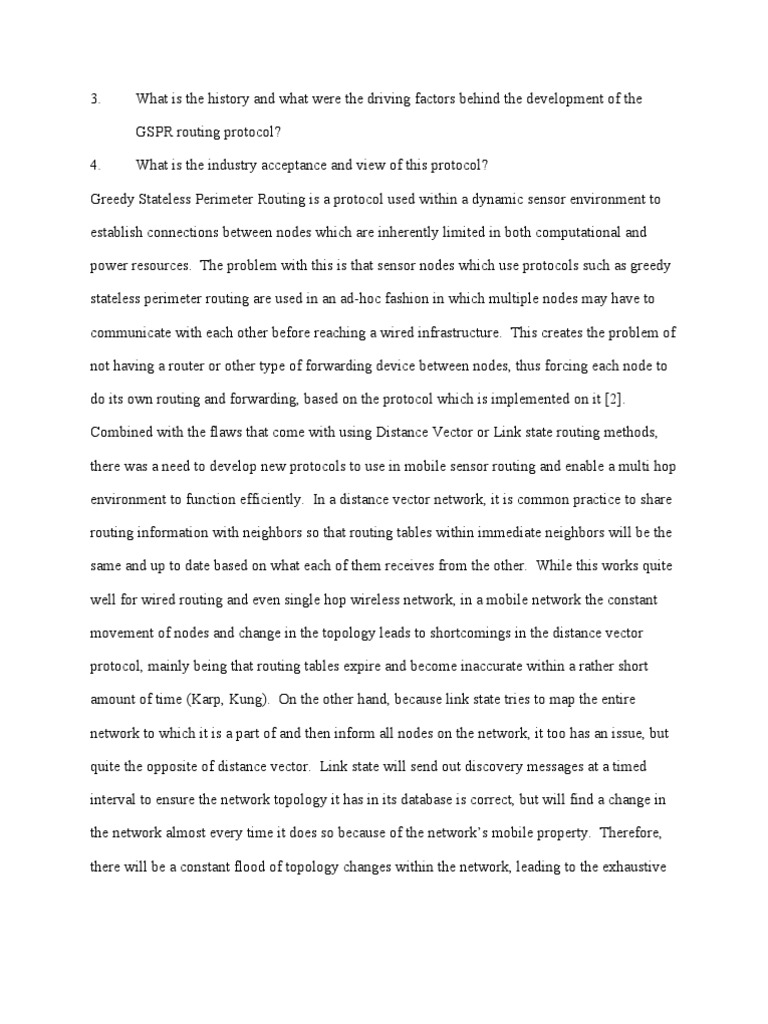 3. What is the history and what were the driving factors behind the development of the GSPR routing protocol?

4. What is the industry acceptance and view of this protocol?

Greedy Stateless Perimeter Routing is a protocol used within a dynamic sensor environment to establish connections between nodes which are inherently limited in both computational and power resources. The problem with this is that sensor nodes which use protocols such as greedy stateless perimeter routing are used in an ad-hoc fashion in which multiple nodes may have to communicate with each other before reaching a wired infrastructure. This creates the problem of not having a router or other type of forwarding device between nodes, thus forcing each node to do its own routing and forwarding, based on the protocol which is implemented on it [2]. Combined with the flaws that come with using Distance Vector or Link state routing methods, there was a need to develop new protocols to use in mobile sensor routing and enable a multi hop environment to function efficiently. In a distance vector network, it is common practice to share routing information with neighbors so that routing tables within immediate neighbors will be the same and up to date based on what each of them receives from the other. While this works quite well for wired routing and even single hop wireless network, in a mobile network the constant movement of nodes and change in the topology leads to shortcomings in the distance vector protocol, mainly being that routing tables expire and become inaccurate within a rather short amount of time (Karp, Kung). On the other hand, because link state tries to map the entire network to which it is a part of and then inform all nodes on the network, it too has an issue, but quite the opposite of distance vector. Link state will send out discovery messages at a timed interval to ensure the network topology it has in its database is correct, but will find a change in the network almost every time it does so because of the network's mobile property. Therefore, there will be a constant flood of topology changes within the network, leading to the exhaustive